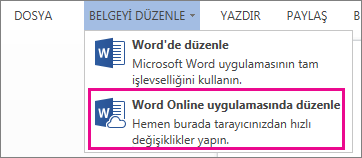 DOSYA BELGEYİ DÜZENLE YAZDIR PAYLAŞ B

W Word'de düzenle
Microsoft Word uygulamasının tam işlevselliğini kullanın.

W Word Online uygulamasında düzenle
Hemen burada tarayıcınızdan hızlı değişiklikler yapın.